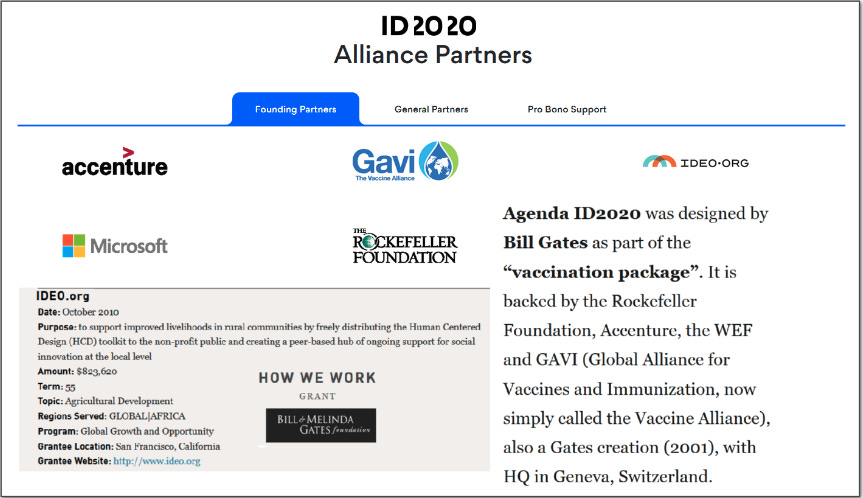 ID2020
Alliance Partners

Founding Partners
General Partners
Pro Bono Support

accenture

Gavi
The Vaccine Alliance

IDEO·ORG

Microsoft

THE ROCKEFELLER FOUNDATION

IDEO.org
Date: October 2010
Purpose: to support improved livelihoods in rural communities by freely distributing the Human Centered Design (HCD) toolkit to the non-profit public and creating a peer-based hub of ongoing support for social innovation at the local level
Amount: $823,620
Term: 55
Topic: Agricultural Development
Regions Served: GLOBAL|AFRICA
Program: Global Growth and Opportunity
Grantee Location: San Francisco, California
Grantee Website: http://www.ideo.org

HOW WE WORK
GRANT
BILL & MELINDA GATES foundation

Agenda ID2020 was designed by Bill Gates as part of the "vaccination package". It is backed by the Rockefeller Foundation, Accenture, the WEF and GAVI (Global Alliance for Vaccines and Immunization, now simply called the Vaccine Alliance), also a Gates creation (2001), with HQ in Geneva, Switzerland.